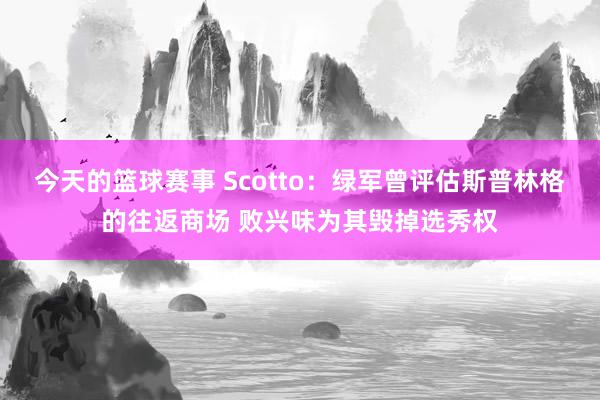 今天的篮球赛事 Scotto：绿军曾评估斯普林格的往返商场 败兴味为其毁掉选秀权